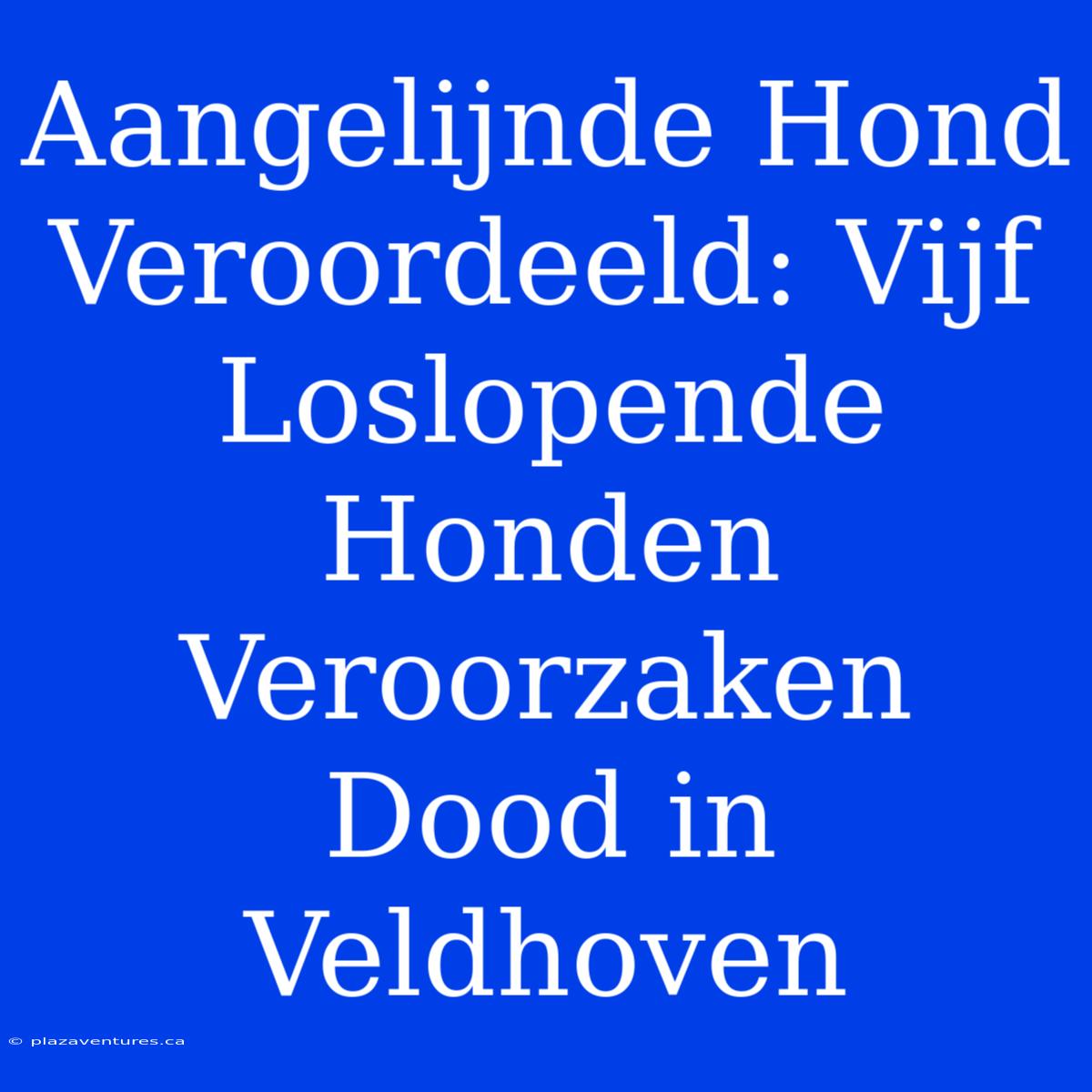 Aangelijnde Hond Veroordeeld: Vijf Loslopende Honden Veroorzaken Dood in Veldhoven

© plazaventures.ca